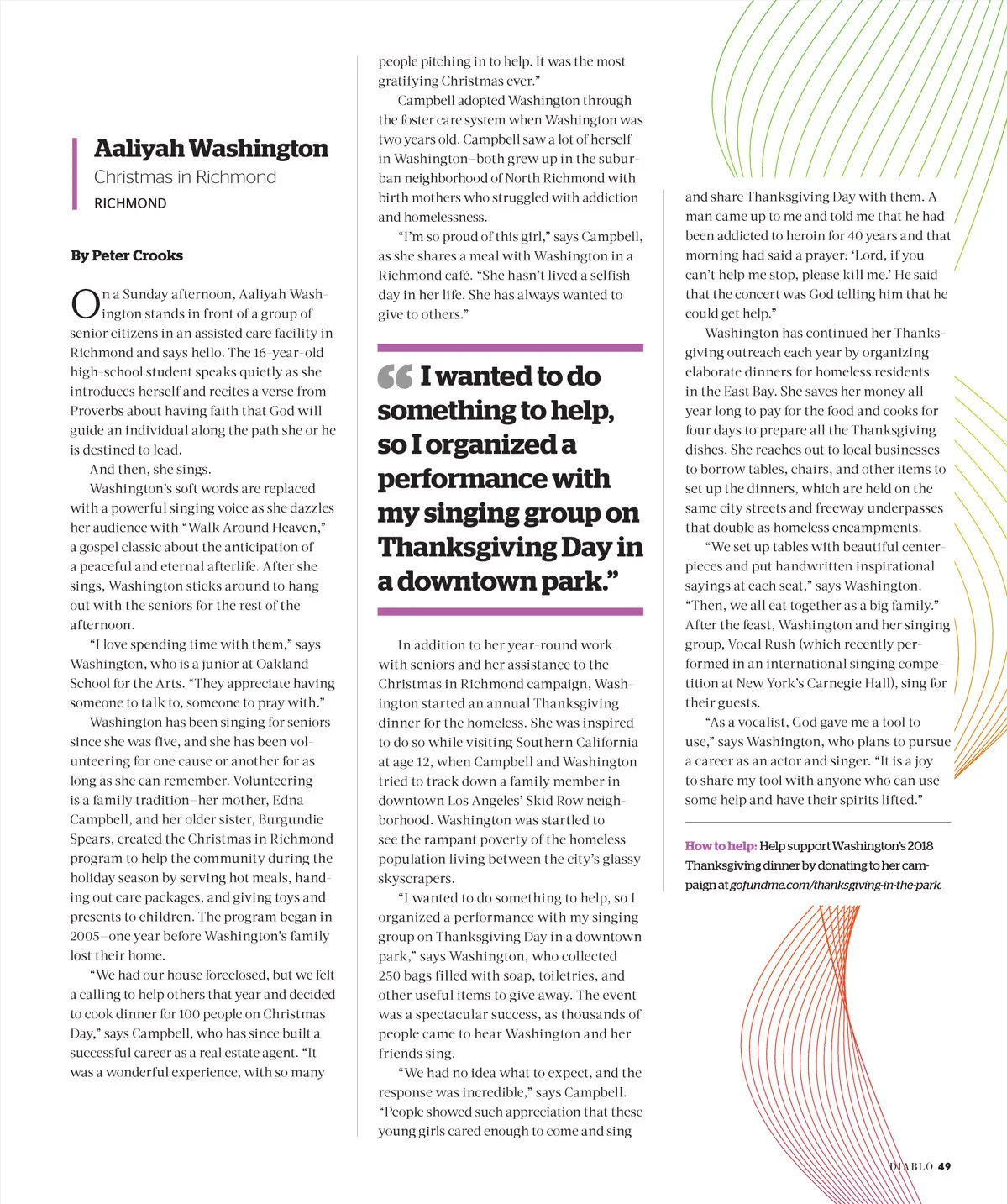 Aaliyah Washington
Christmas in Richmond
RICHMOND

By Peter Crooks

On a Sunday afternoon, Aaliyah Washington stands in front of a group of senior citizens in an assisted care facility in Richmond and says hello. The 16-year-old high-school student speaks quietly as she introduces herself and recites a verse from Proverbs about having faith that God will guide an individual along the path she or he is destined to lead.

And then, she sings.

Washington's soft words are replaced with a powerful singing voice as she dazzles her audience with "Walk Around Heaven," a gospel classic about the anticipation of a peaceful and eternal afterlife. After she sings, Washington sticks around to hang out with the seniors for the rest of the afternoon.

"I love spending time with them," says Washington, who is a junior at Oakland School for the Arts. "They appreciate having someone to talk to, someone to pray with."

Washington has been singing for seniors since she was five, and she has been volunteering for one cause or another for as long as she can remember. Volunteering is a family tradition—her mother, Edna Campbell, and her older sister, Burgundie Spears, created the Christmas in Richmond program to help the community during the holiday season by serving hot meals, handing out care packages, and giving toys and presents to children. The program began in 2005—one year before Washington's family lost their home.

"We had our house foreclosed, but we felt a calling to help others that year and decided to cook dinner for 100 people on Christmas Day," says Campbell, who has since built a successful career as a real estate agent. "It was a wonderful experience, with so many people pitching in to help. It was the most gratifying Christmas ever."

Campbell adopted Washington through the foster care system when Washington was two years old. Campbell saw a lot of herself in Washington—both grew up in the suburban neighborhood of North Richmond with birth mothers who struggled with addiction and homelessness.

"I'm so proud of this girl," says Campbell, as she shares a meal with Washington in a Richmond café. "She hasn't lived a selfish day in her life. She has always wanted to give to others."

"I wanted to do something to help, so I organized a performance with my singing group on Thanksgiving Day in a downtown park."

In addition to her year-round work with seniors and her assistance to the Christmas in Richmond campaign, Washington started an annual Thanksgiving dinner for the homeless. She was inspired to do so while visiting Southern California at age 12, when Campbell and Washington tried to track down a family member in downtown Los Angeles' Skid Row neighborhood. Washington was startled to see the rampant poverty of the homeless population living between the city's glassy skyscrapers.

"I wanted to do something to help, so I organized a performance with my singing group on Thanksgiving Day in a downtown park," says Washington, who collected 250 bags filled with soap, toiletries, and other useful items to give away. The event was a spectacular success, as thousands of people came to hear Washington and her friends sing.

"We had no idea what to expect, and the response was incredible," says Campbell. "People showed such appreciation that these young girls cared enough to come and sing and share Thanksgiving Day with them. A man came up to me and told me that he had been addicted to heroin for 40 years and that morning had said a prayer: 'Lord, if you can't help me stop, please kill me.' He said that the concert was God telling him that he could get help."

Washington has continued her Thanksgiving outreach each year by organizing elaborate dinners for homeless residents in the East Bay. She saves her money all year long to pay for the food and cooks for four days to prepare all the Thanksgiving dishes. She reaches out to local businesses to borrow tables, chairs, and other items to set up the dinners, which are held on the same city streets and freeway underpasses that double as homeless encampments.

"We set up tables with beautiful centerpieces and put handwritten inspirational sayings at each seat," says Washington. "Then, we all eat together as a big family." After the feast, Washington and her singing group, Vocal Rush (which recently performed in an international singing competition at New York's Carnegie Hall), sing for their guests.

"As a vocalist, God gave me a tool to use," says Washington, who plans to pursue a career as an actor and singer. "It is a joy to share my tool with anyone who can use some help and have their spirits lifted."

How to help: Help support Washington's 2018 Thanksgiving dinner by donating to her campaign at gofundme.com/thanksgiving-in-the-park.

DIABLO 49